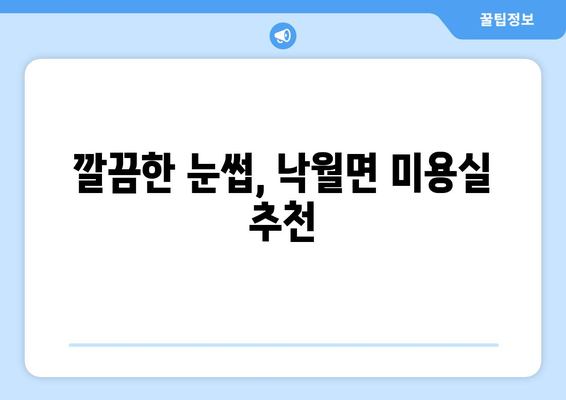 꿀팁정보

깔끔한 눈썹, 낙월면 미용실 추천